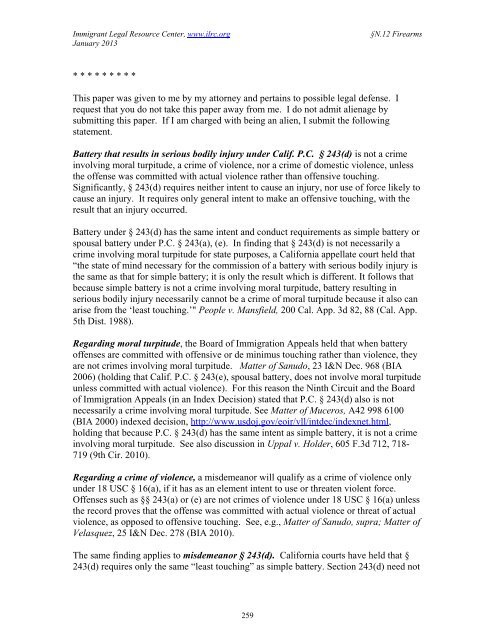 Immigrant Legal Resource Center, www.ilrc.org
January 2013

§N.12 Firearms

* * * * * * * * *

This paper was given to me by my attorney and pertains to possible legal defense. I request that you do not take this paper away from me. I do not admit alienage by submitting this paper. If I am charged with being an alien, I submit the following statement.

Battery that results in serious bodily injury under Calif. P.C. § 243(d) is not a crime involving moral turpitude, a crime of violence, nor a crime of domestic violence, unless the offense was committed with actual violence rather than offensive touching. Significantly, § 243(d) requires neither intent to cause an injury, nor use of force likely to cause an injury. It requires only general intent to make an offensive touching, with the result that an injury occurred.

Battery under § 243(d) has the same intent and conduct requirements as simple battery or spousal battery under P.C. § 243(a), (e). In finding that § 243(d) is not necessarily a crime involving moral turpitude for state purposes, a California appellate court held that "the state of mind necessary for the commission of a battery with serious bodily injury is the same as that for simple battery; it is only the result which is different. It follows that because simple battery is not a crime involving moral turpitude, battery resulting in serious bodily injury necessarily cannot be a crime of moral turpitude because it also can arise from the 'least touching.'" People v. Mansfield, 200 Cal. App. 3d 82, 88 (Cal. App. 5th Dist. 1988).

Regarding moral turpitude, the Board of Immigration Appeals held that when battery offenses are committed with offensive or de minimus touching rather than violence, they are not crimes involving moral turpitude. Matter of Sanudo, 23 I&N Dec. 968 (BIA 2006) (holding that Calif. P.C. § 243(e), spousal battery, does not involve moral turpitude unless committed with actual violence). For this reason the Ninth Circuit and the Board of Immigration Appeals (in an Index Decision) stated that P.C. § 243(d) also is not necessarily a crime involving moral turpitude. See Matter of Muceros, A42 998 6100 (BIA 2000) indexed decision, http://www.usdoj.gov/eoir/vll/intdec/indexnet.html, holding that because P.C. § 243(d) has the same intent as simple battery, it is not a crime involving moral turpitude. See also discussion in Uppal v. Holder, 605 F.3d 712, 718-719 (9th Cir. 2010).

Regarding a crime of violence, a misdemeanor will qualify as a crime of violence only under 18 USC § 16(a), if it has as an element intent to use or threaten violent force. Offenses such as §§ 243(a) or (e) are not crimes of violence under 18 USC § 16(a) unless the record proves that the offense was committed with actual violence or threat of actual violence, as opposed to offensive touching. See, e.g., Matter of Sanudo, supra; Matter of Velasquez, 25 I&N Dec. 278 (BIA 2010).

The same finding applies to misdemeanor § 243(d). California courts have held that § 243(d) requires only the same "least touching" as simple battery. Section 243(d) need not

259